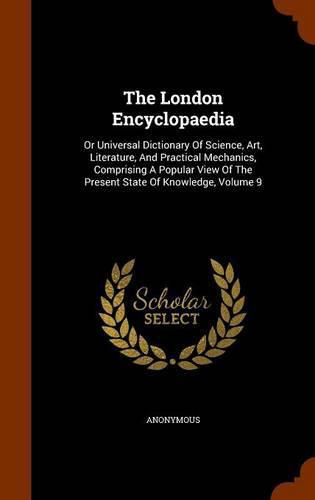 The London Encyclopaedia

Or Universal Dictionary Of Science, Art, Literature, And Practical Mechanics, Comprising A Popular View Of The Present State Of Knowledge, Volume 9

Scholar SELECT

ANONYMOUS